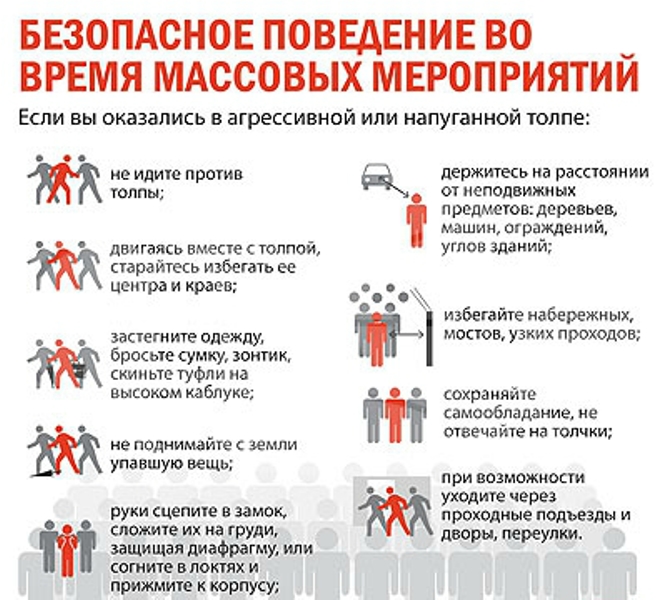 БЕЗОПАСНОЕ ПОВЕДЕНИЕ ВО ВРЕМЯ МАССОВЫХ МЕРОПРИЯТИЙ

Если вы оказались в агрессивной или напуганной толпе:

не идите против толпы;

двигаясь вместе с толпой, старайтесь избегать ее центра и краев;

застегните одежду, бросьте сумку, зонтик, скиньте туфли на высоком каблуке;

не поднимайте с земли упавшую вещь;

руки сцепите в замок, сложите их на груди, защищая диафрагму, или согните в локтях и прижмите к корпусу;

держитесь на расстоянии от неподвижных предметов: деревьев, машин, ограждений, углов зданий;

избегайте набережных, мостов, узких проходов;

сохраняйте самообладание, не отвечайте на толчки;

при возможности уходите через проходные подъезды и дворы, переулки.